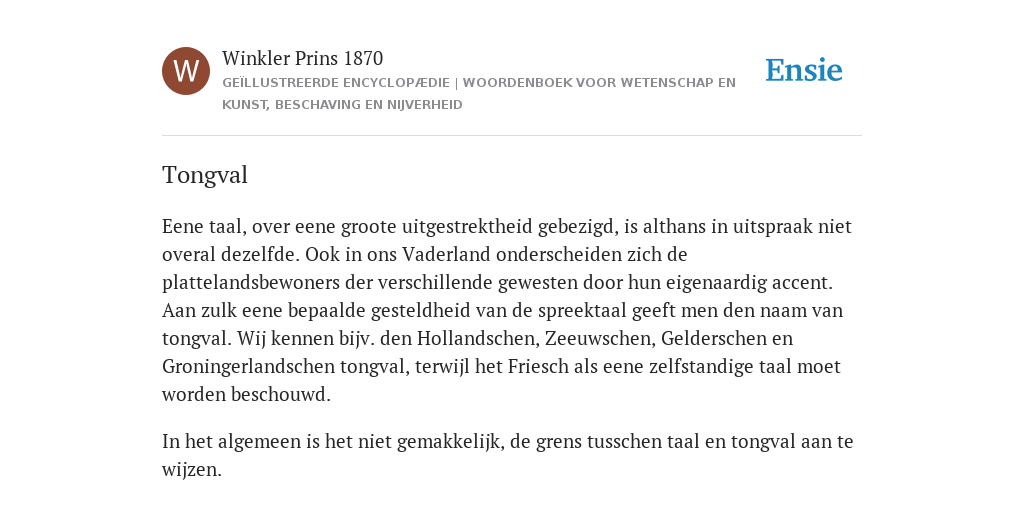 W

Winkler Prins 1870

GEÏLLUSTREERDE ENCYCLOPÆDIE | WOORDENBOEK VOOR WETENSCHAP EN KUNST, BESCHAVING EN NIJVERHEID

Ensie

Tongval

Eene taal, over eene groote uitgestrektheid gebezigd, is althans in uitspraak niet overal dezelfde. Ook in ons Vaderland onderscheiden zich de plattelandsbewoners der verschillende gewesten door hun eigenaardig accent. Aan zulk eene bepaalde gesteldheid van de spreektaal geeft men den naam van tongval. Wij kennen bijv. den Hollandschen, Zeeuwschen, Gelderschen en Groningerlandschen tongval, terwijl het Friesch als eene zelfstandige taal moet worden beschouwd.

In het algemeen is het niet gemakkelijk, de grens tusschen taal en tongval aan te wijzen.